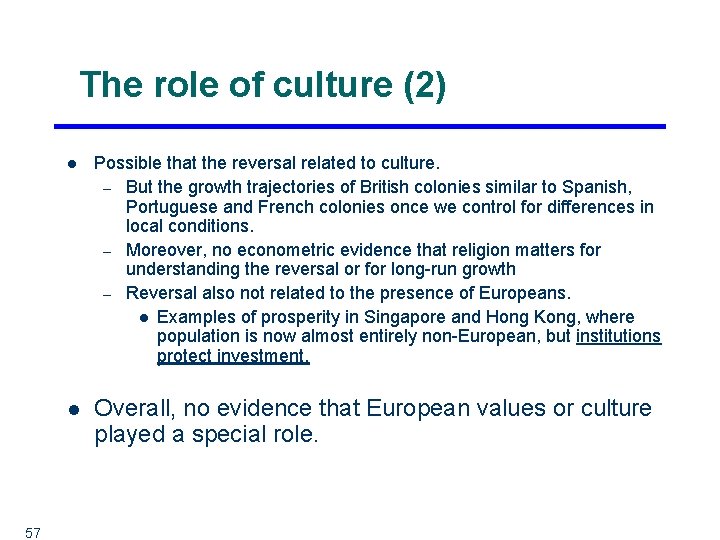 The role of culture (2)

• Possible that the reversal related to culture.
- But the growth trajectories of British colonies similar to Spanish, Portuguese and French colonies once we control for differences in local conditions.
- Moreover, no econometric evidence that religion matters for understanding the reversal or for long-run growth
- Reversal also not related to the presence of Europeans.
• Examples of prosperity in Singapore and Hong Kong, where population is now almost entirely non-European, but institutions protect investment.

• Overall, no evidence that European values or culture played a special role.

57